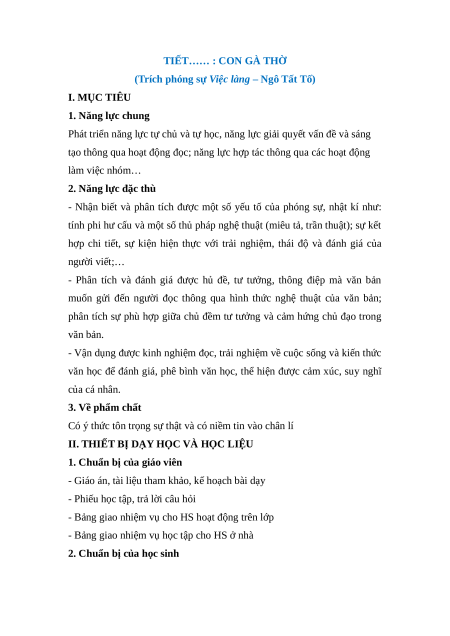 TIẾT…… : CON GÀ THỜ
(Trích phóng sự Việc làng – Ngô Tất Tố)

I. MỤC TIÊU

1. Năng lực chung

Phát triển năng lực tự chủ và tự học, năng lực giải quyết vấn đề và sáng tạo thông qua hoạt động đọc; năng lực hợp tác thông qua các hoạt động làm việc nhóm…

2. Năng lực đặc thù

- Nhận biết và phân tích được một số yếu tố của phóng sự, nhật kí như: tính phi hư cấu và một số thủ pháp nghệ thuật (miêu tả, trần thuật); sự kết hợp chi tiết, sự kiện hiện thực với trải nghiệm, thái độ và đánh giá của người viết;…

- Phân tích và đánh giá được hủ đề, tư tưởng, thông điệp mà văn bản muốn gửi đến người đọc thông qua hình thức nghệ thuật của văn bản; phân tích sự phù hợp giữa chủ đềm tư tưởng và cảm hứng chủ đạo trong văn bản.

- Vận dụng được kinh nghiệm đọc, trải nghiệm về cuộc sống và kiến thức văn học để đánh giá, phê bình văn học, thể hiện được cảm xúc, suy nghĩ của cá nhân.

3. Về phẩm chất

Có ý thức tôn trọng sự thật và có niềm tin vào chân lí

II. THIẾT BỊ DẠY HỌC VÀ HỌC LIỆU

1. Chuẩn bị của giáo viên

- Giáo án, tài liệu tham khảo, kế hoạch bài dạy

- Phiếu học tập, trả lời câu hỏi

- Bảng giao nhiệm vụ cho HS hoạt động trên lớp

- Bảng giao nhiệm vụ học tập cho HS ở nhà

2. Chuẩn bị của học sinh